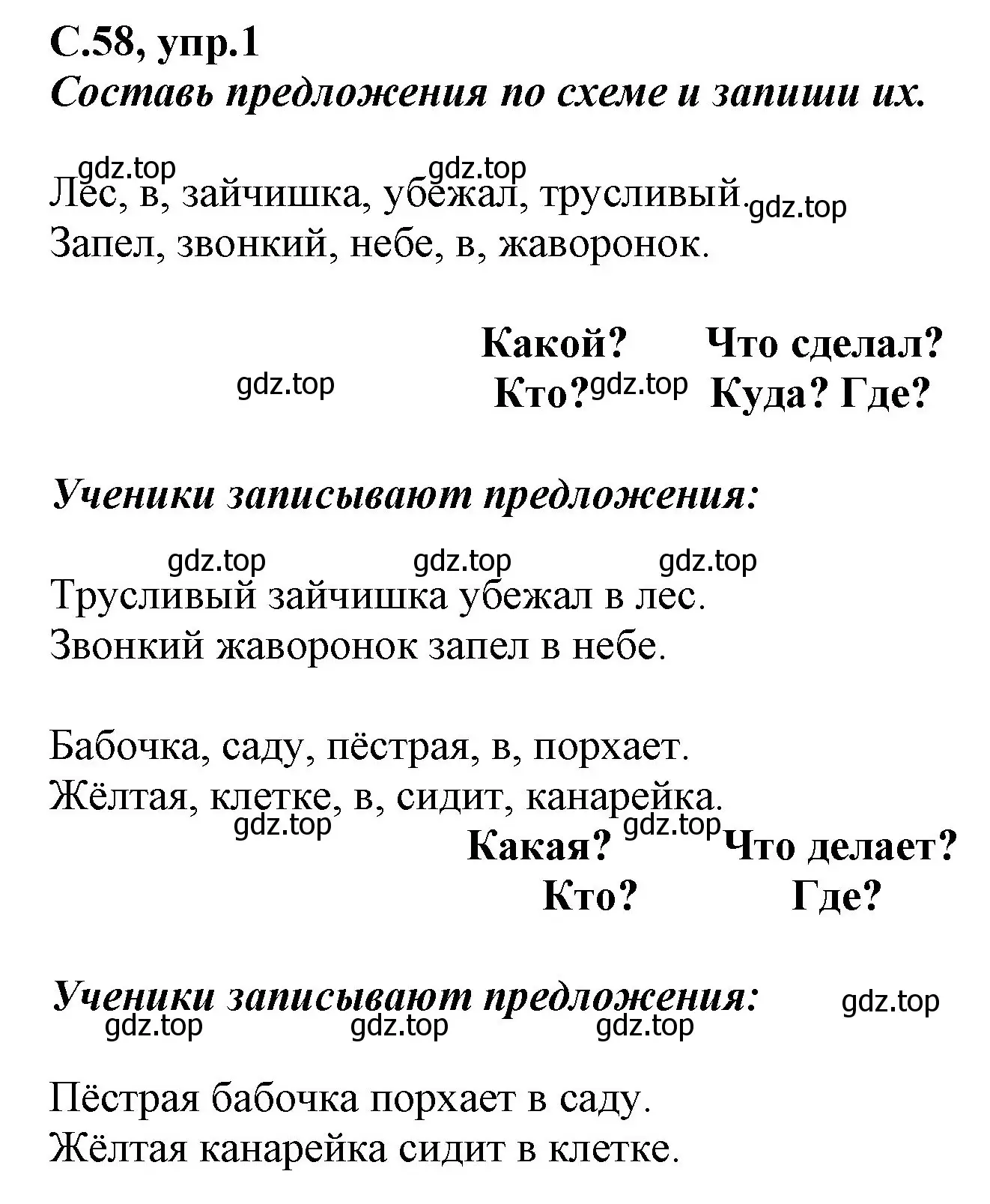 С.58, упр.1
Составь предложения по схеме и запиши их.

gdz.top gdz.top
Лес, в, зайчишка, убежал, трусливый. gdz.top
Запел, звонкий, небе, в, жаворонок.

Какой? Что сделал?
gdz.top Кто? gdz.top Куда? Где?

Ученики записывают предложения:

gdz.top gdz.top gdz.top
Трусливый зайчишка убежал в лес.
Звонкий жаворонок запел в небе.

Бабочка, саду, пёстрая, в, порхает.
Жёлтая, клетке, в, сидит, канарейка.
gdz.top gdz.top
Какая? Что делает?
Кто? Где?

Ученики записывают предложения: gdz.top
gdz.top gdz.top gdz.top

Пёстрая бабочка порхает в саду.
Жёлтая канарейка сидит в клетке.